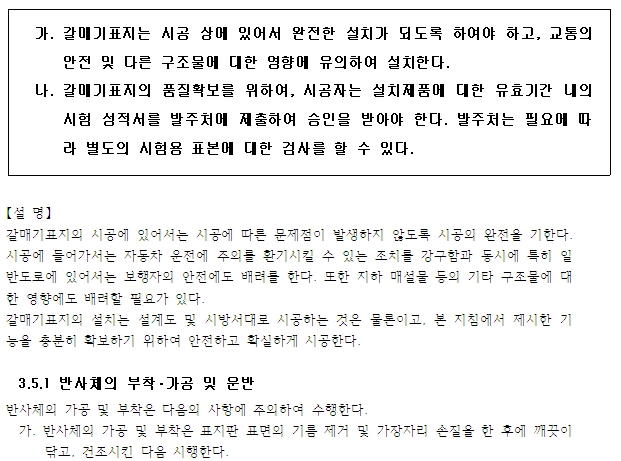 가. 갈매기표지는 시공 상에 있어서 완전한 설치가 되도록 하여야 하고, 교통의 안전 및 다른 구조물에 대한 영향에 유의하여 설치한다.

나. 갈매기표지의 품질확보를 위하여, 시공자는 설치제품에 대한 유효기간 내의 시험 성적서를 발주처에 제출하여 승인을 받아야 한다. 발주처는 필요에 따라 별도의 시험용 표본에 대한 검사를 할 수 있다.

【설 명】

갈매기표지의 시공에 있어서는 시공에 따른 문제점이 발생하지 않도록 시공의 완전을 기한다. 시공에 들어가서는 자동차 운전에 주의를 환기시킬 수 있는 조치를 강구함과 동시에 특히 일반도로에 있어서는 보행자의 안전에도 배려를 한다. 또한 지하 매설물 등의 기타 구조물에 대한 영향에도 배려할 필요가 있다.

갈매기표지의 설치는 설계도 및 시방서대로 시공하는 것은 물론이고, 본 지침에서 제시한 기능을 충분히 확보하기 위하여 안전하고 확실하게 시공한다.

3.5.1 반사체의 부착·가공 및 운반

반사체의 가공 및 부착은 다음의 사항에 주의하여 수행한다.

가. 반사체의 가공 및 부착은 표지판 표면의 기름 제거 및 가장자리 손질을 한 후에 깨끗이 닦고, 건조시킨 다음 시행한다.